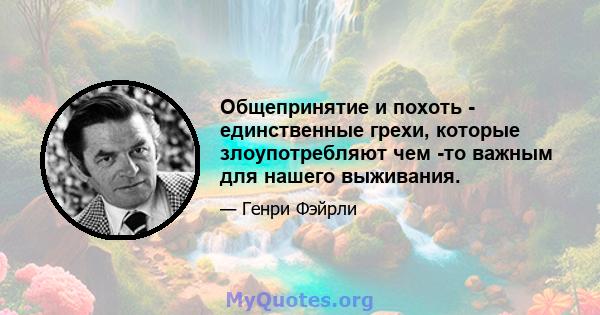 Общепринятие и похоть - единственные грехи, которые злоупотребляют чем -то важным для нашего выживания.

— Генри Фэйрли

MyQuotes.org